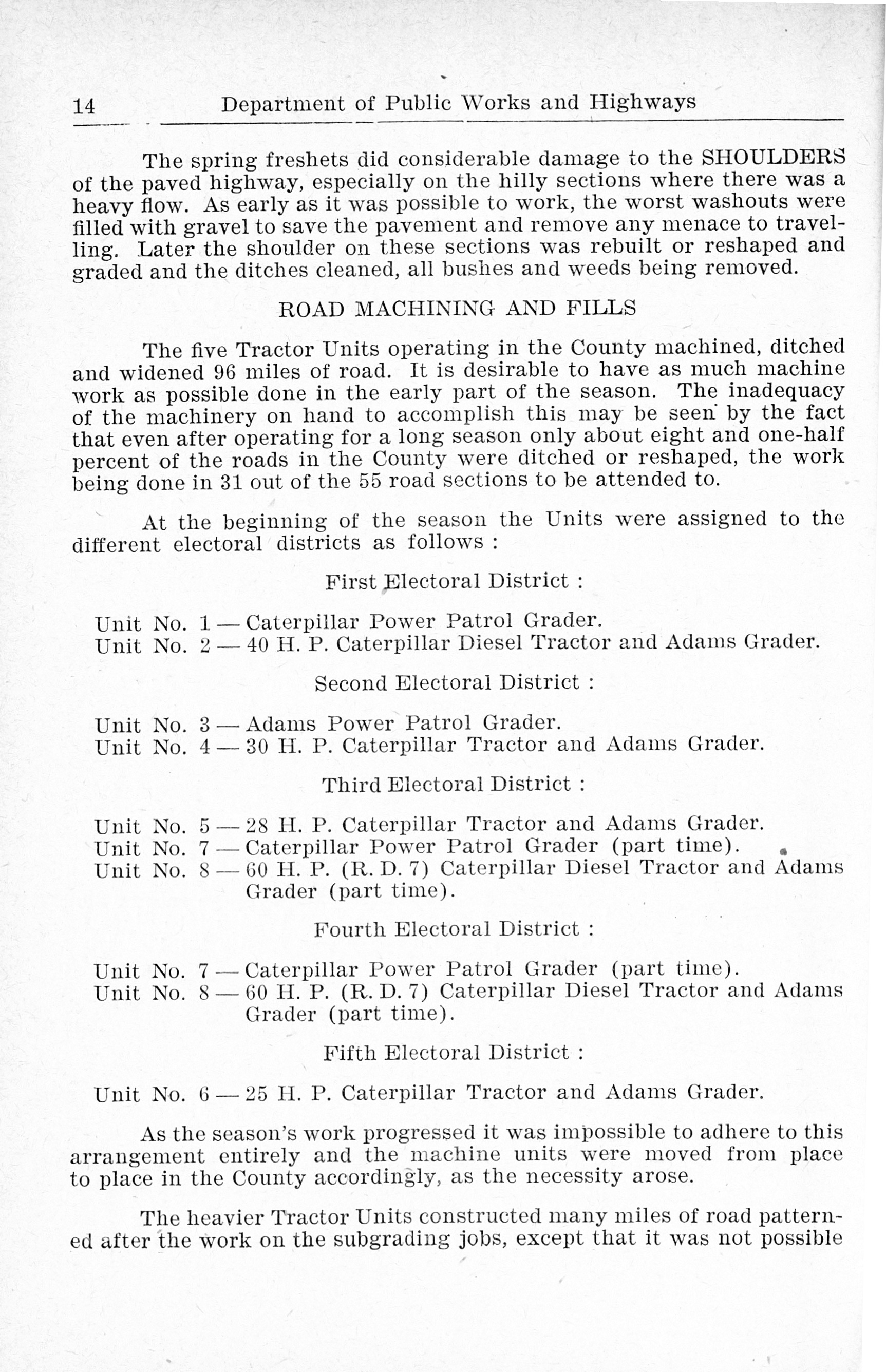 14 Department of Public Works and Highways

The spring freshets did considerable damage to the SHOULDERS of the paved highway, especially on the hilly sections where there was a heavy flow. As early as it was possible to work, the worst washouts were filled with gravel to save the pavement and remove any menace to travelling. Later the shoulder on these sections was rebuilt or reshaped and graded and the ditches cleaned, all bushes and weeds being removed.

ROAD MACHINING AND FILLS

The five Tractor Units operating in the County machined, ditched and widened 96 miles of road. It is desirable to have as much machine work as possible done in the early part of the season. The inadequacy of the machinery on hand to accomplish this may be seen by the fact that even after operating for a long season only about eight and one-half percent of the roads in the County were ditched or reshaped, the work being done in 31 out of the 55 road sections to be attended to.

At the beginning of the season the Units were assigned to the different electoral districts as follows :

First Electoral District :

Unit No. 1 — Caterpillar Power Patrol Grader.
Unit No. 2 — 40 H. P. Caterpillar Diesel Tractor and Adams Grader.

Second Electoral District :

Unit No. 3 — Adams Power Patrol Grader.
Unit No. 4 — 30 H. P. Caterpillar Tractor and Adams Grader.

Third Electoral District :

Unit No. 5 — 28 H. P. Caterpillar Tractor and Adams Grader.
Unit No. 7 — Caterpillar Power Patrol Grader (part time).
Unit No. 8 — 60 H. P. (R. D. 7) Caterpillar Diesel Tractor and Adams Grader (part time).

Fourth Electoral District :

Unit No. 7 — Caterpillar Power Patrol Grader (part time).
Unit No. 8 — 60 H. P. (R. D. 7) Caterpillar Diesel Tractor and Adams Grader (part time).

Fifth Electoral District :

Unit No. 6 — 25 H. P. Caterpillar Tractor and Adams Grader.

As the season's work progressed it was impossible to adhere to this arrangement entirely and the machine units were moved from place to place in the County accordingly, as the necessity arose.

The heavier Tractor Units constructed many miles of road patterned after the work on the subgrading jobs, except that it was not possible